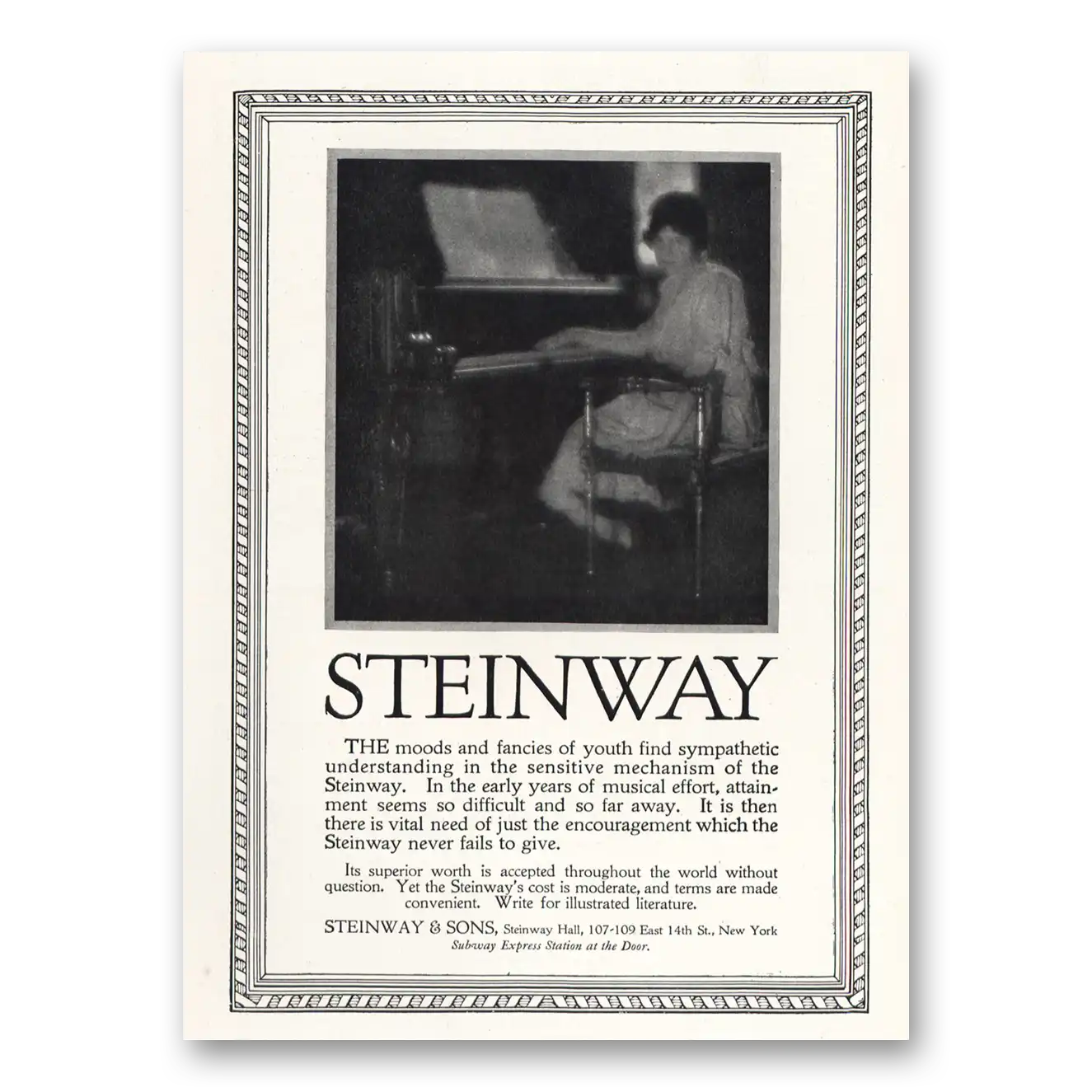 STEINWAY

THE moods and fancies of youth find sympathetic understanding in the sensitive mechanism of the Steinway. In the early years of musical effort, attainment seems so difficult and so far away. It is then there is vital need of just the encouragement which the Steinway never fails to give.

Its superior worth is accepted throughout the world without question. Yet the Steinway's cost is moderate, and terms are made convenient. Write for illustrated literature.

STEINWAY & SONS, Steinway Hall, 107-109 East 14th St., New York
Subway Express Station at the Door.